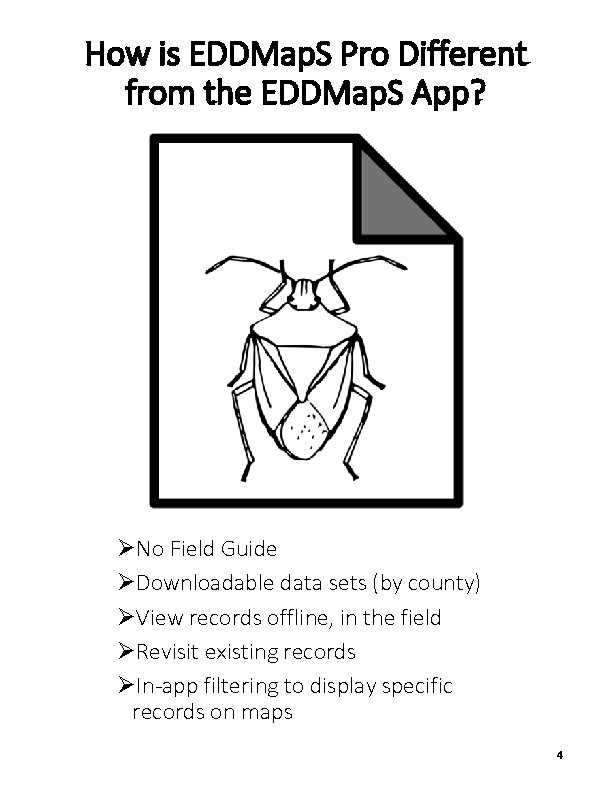 How is EDDMapS Pro Different from the EDDMapS App?

➢No Field Guide

➢Downloadable data sets (by county)

➢View records offline, in the field

➢Revisit existing records

➢In-app filtering to display specific records on maps

4